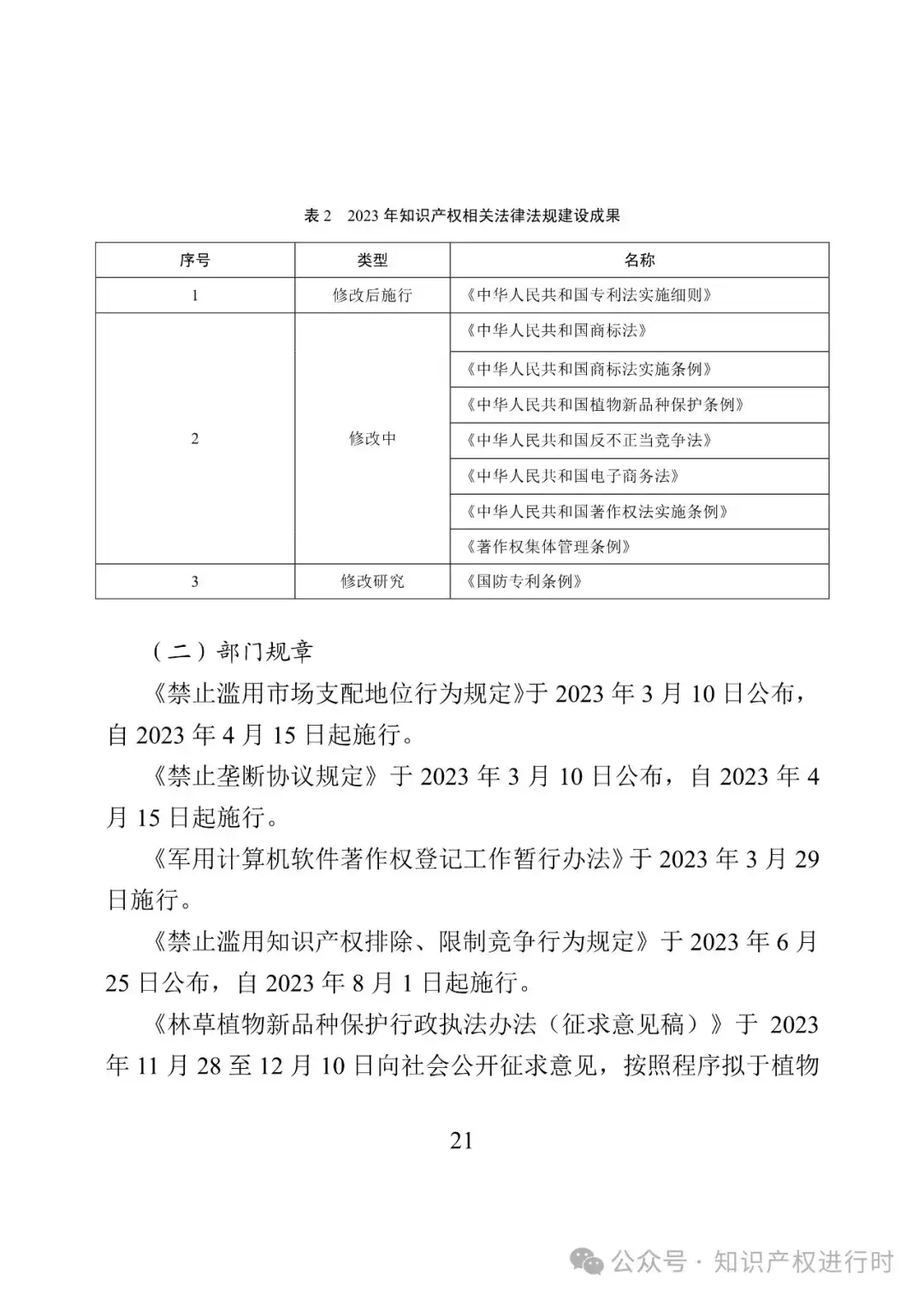 表 2　2023 年知识产权相关法律法规建设成果

| 序号 | 类型 | 名称 |
|---|---|---|
| 1 | 修改后施行 | 《中华人民共和国专利法实施细则》 |
| 2 | 修改中 | 《中华人民共和国商标法》 |
| | | 《中华人民共和国商标法实施条例》 |
| | | 《中华人民共和国植物新品种保护条例》 |
| | | 《中华人民共和国反不正当竞争法》 |
| | | 《中华人民共和国电子商务法》 |
| | | 《中华人民共和国著作权法实施条例》 |
| | | 《著作权集体管理条例》 |
| 3 | 修改研究 | 《国防专利条例》 |

（二）部门规章

《禁止滥用市场支配地位行为规定》于 2023 年 3 月 10 日公布，自 2023 年 4 月 15 日起施行。

《禁止垄断协议规定》于 2023 年 3 月 10 日公布，自 2023 年 4 月 15 日起施行。

《军用计算机软件著作权登记工作暂行办法》于 2023 年 3 月 29 日施行。

《禁止滥用知识产权排除、限制竞争行为规定》于 2023 年 6 月 25 日公布，自 2023 年 8 月 1 日起施行。

《林草植物新品种保护行政执法办法（征求意见稿）》于 2023 年 11 月 28 至 12 月 10 日向社会公开征求意见，按照程序拟于植物

21

公众号 · 知识产权进行时